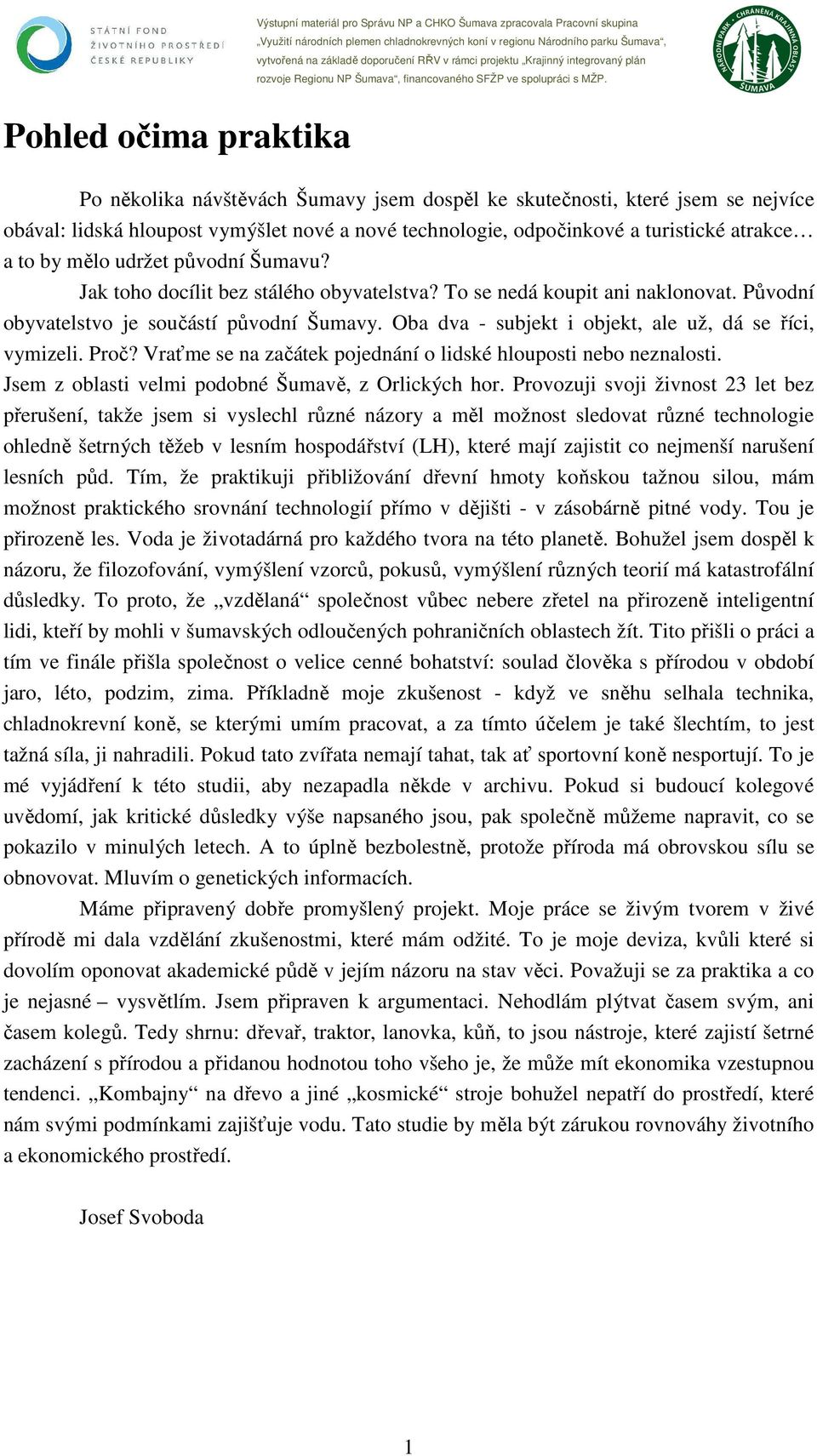 STÁTNÍ FOND ŽIVOTNÍHO PROSTŘEDÍ ČESKÉ REPUBLIKY

Výstupní materiál pro Správu NP a CHKO Šumava zpracovala Pracovní skupina „Využití národních plemen chladnokrevných koní v regionu Národního parku Šumava“, vytvořená na základě doporučení RŘV v rámci projektu „Krajinný integrovaný plán rozvoje Regionu NP Šumava“, financovaného SFŽP ve spolupráci s MŽP.

NÁRODNÍ PARK · CHRÁNĚNÁ KRAJINNÁ OBLAST ŠUMAVA

Pohled očima praktika

Po několika návštěvách Šumavy jsem dospěl ke skutečnosti, které jsem se nejvíce obával: lidská hloupost vymýšlet nové a nové technologie, odpočinkové a turistické atrakce… a to by mělo udržet původní Šumavu?

Jak toho docílit bez stálého obyvatelstva? To se nedá koupit ani naklonovat. Původní obyvatelstvo je součástí původní Šumavy. Oba dva - subjekt i objekt, ale už, dá se říci, vymizeli. Proč? Vraťme se na začátek pojednání o lidské hlouposti nebo neznalosti. Jsem z oblasti velmi podobné Šumavě, z Orlických hor. Provozuji svoji živnost 23 let bez přerušení, takže jsem si vyslechl různé názory a měl možnost sledovat různé technologie ohledně šetrných těžeb v lesním hospodářství (LH), které mají zajistit co nejmenší narušení lesních půd. Tím, že praktikuji přibližování dřevní hmoty koňskou tažnou silou, mám možnost praktického srovnání technologií přímo v dějišti - v zásobárně pitné vody. Tou je přirozeně les. Voda je životadárná pro každého tvora na této planetě. Bohužel jsem dospěl k názoru, že filozofování, vymýšlení vzorců, pokusů, vymýšlení různých teorií má katastrofální důsledky. To proto, že „vzdělaná“ společnost vůbec nebere zřetel na přirozeně inteligentní lidi, kteří by mohli v šumavských odloučených pohraničních oblastech žít. Tito přišli o práci a tím ve finále přišla společnost o velice cenné bohatství: soulad člověka s přírodou v období jaro, léto, podzim, zima. Příkladně moje zkušenost - když ve sněhu selhala technika, chladnokrevní koně, se kterými umím pracovat, a za tímto účelem je také šlechtím, to jest tažná síla, ji nahradili. Pokud tato zvířata nemají tahat, tak ať sportovní koně nesportují. To je mé vyjádření k této studii, aby nezapadla někde v archivu. Pokud si budoucí kolegové uvědomí, jak kritické důsledky výše napsaného jsou, pak společně můžeme napravit, co se pokazilo v minulých letech. A to úplně bezbolestně, protože příroda má obrovskou sílu se obnovovat. Mluvím o genetických informacích.

Máme připravený dobře promyšlený projekt. Moje práce se živým tvorem v živé přírodě mi dala vzdělání zkušenostmi, které mám odžité. To je moje deviza, kvůli které si dovolím oponovat akademické půdě v jejím názoru na stav věci. Považuji se za praktika a co je nejasné – vysvětlím. Jsem připraven k argumentaci. Nehodlám plýtvat časem svým, ani časem kolegů. Tedy shrnu: dřevař, traktor, lanovka, kůň, to jsou nástroje, které zajistí šetrné zacházení s přírodou a přidanou hodnotou toho všeho je, že může mít ekonomika vzestupnou tendenci. „Kombajny“ na dřevo a jiné „kosmické“ stroje bohužel nepatří do prostředí, které nám svými podmínkami zajišťuje vodu. Tato studie by měla být zárukou rovnováhy životního a ekonomického prostředí.

Josef Svoboda

1